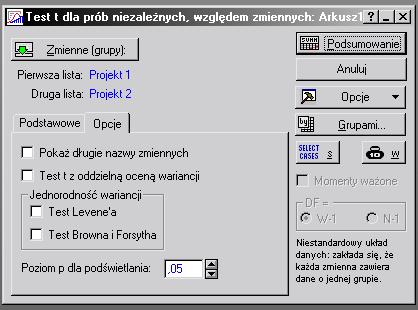 Test t dla prób niezależnych, względem zmiennych: Arkusz1 ? _ X

Zmienne (grupy):

Pierwsza lista: Projekt 1

Druga lista: Projekt 2

Podstawowe Opcje

Pokaż długie nazwy zmiennych

Test t z oddzielną oceną wariancji

Jednorodność wariancji

Test Levene'a

Test Browna i Forsytha

Poziom p dla podświetlania: ,05

SUMM Podsumowanie

Anuluj

Opcje

by Grupami...

SELECT CASES S

W

Momenty ważone

DF =

W-1

N-1

Niestandardowy układ danych: zakłada się, że każda zmienna zawiera dane o jednej grupie.